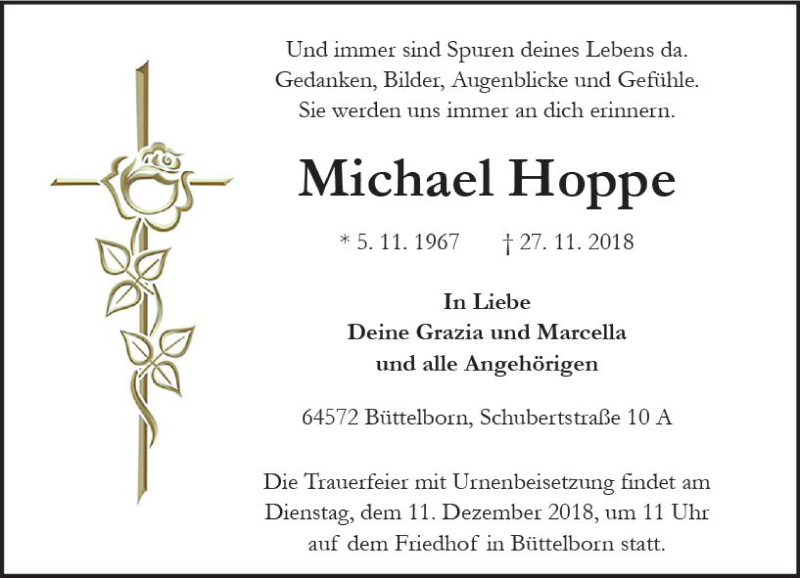 Und immer sind Spuren deines Lebens da.
Gedanken, Bilder, Augenblicke und Gefühle.
Sie werden uns immer an dich erinnern.

Michael Hoppe

* 5. 11. 1967 † 27. 11. 2018

In Liebe
Deine Grazia und Marcella
und alle Angehörigen

64572 Büttelborn, Schubertstraße 10 A

Die Trauerfeier mit Urnenbeisetzung findet am Dienstag, dem 11. Dezember 2018, um 11 Uhr auf dem Friedhof in Büttelborn statt.